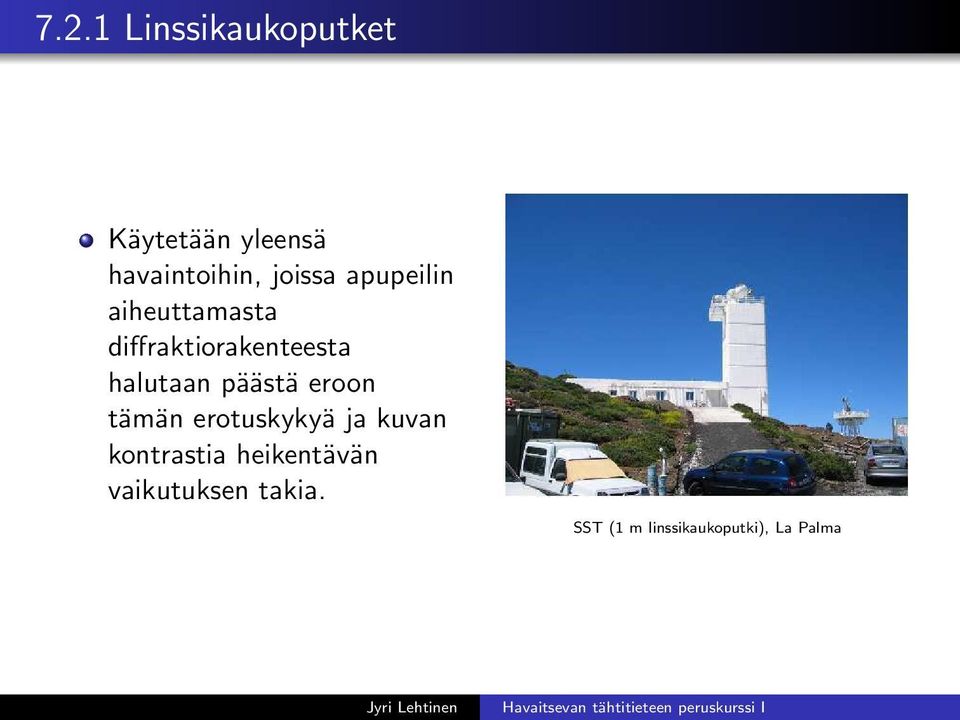 7.2.1 Linssikaukoputket

Käytetään yleensä havaintoihin, joissa apupeilin aiheuttamasta diffraktiorakenteesta halutaan päästä eroon tämän erotuskykyä ja kuvan kontrastia heikentävän vaikutuksen takia.

SST (1 m linssikaukoputki), La Palma

Jyri Lehtinen    Havaitsevan tähtitieteen peruskurssi I